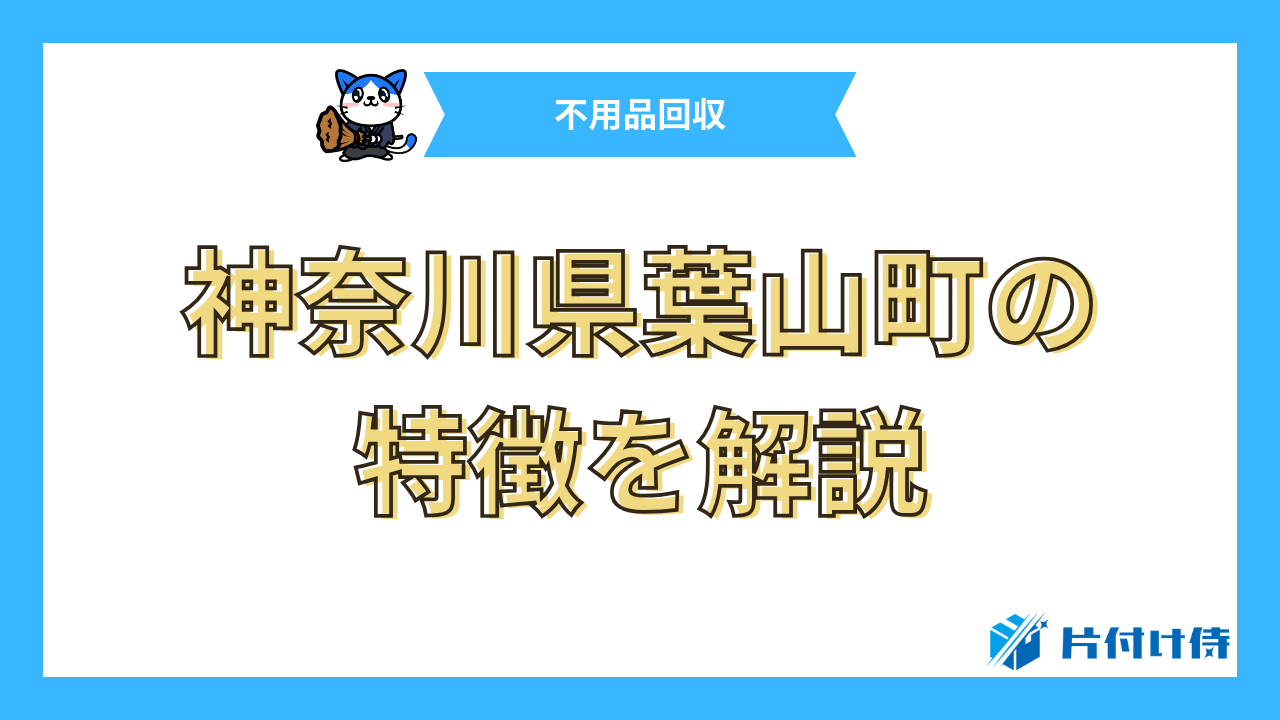 不用品回収

神奈川県葉山町の特徴を解説

片付け侍